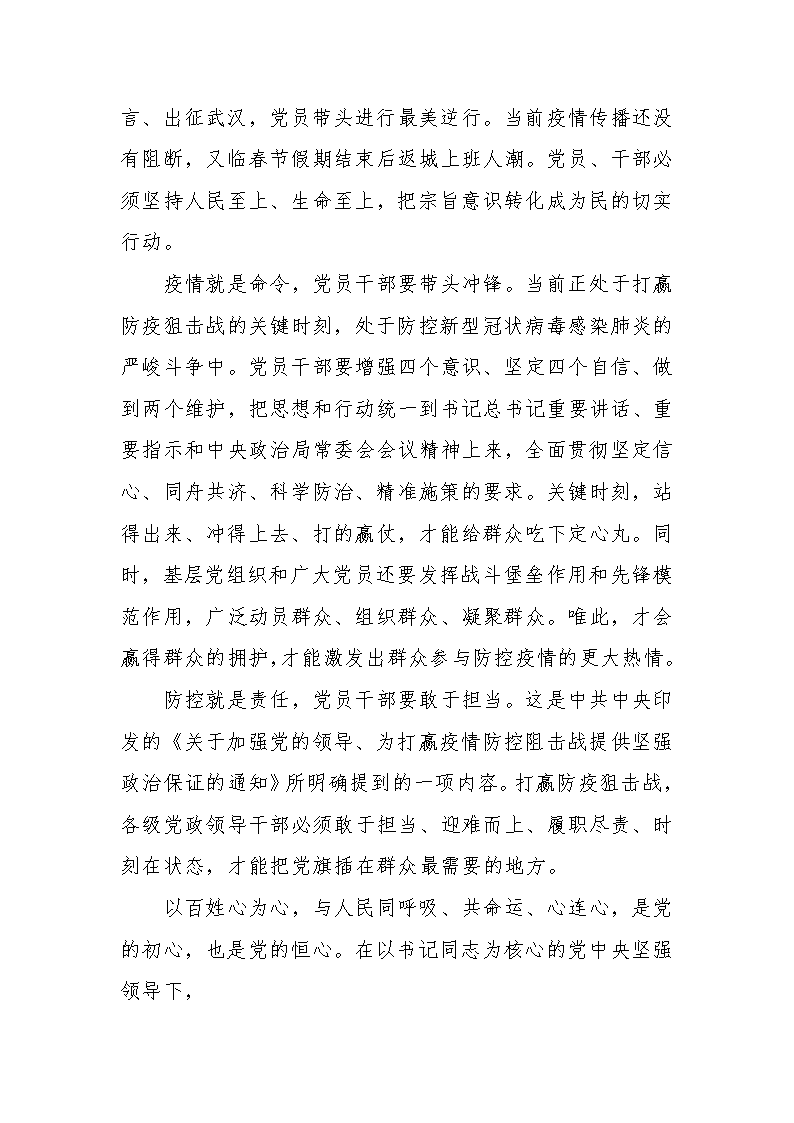 言、出征武汉，党员带头进行最美逆行。当前疫情传播还没有阻断，又临春节假期结束后返城上班人潮。党员、干部必须坚持人民至上、生命至上，把宗旨意识转化成为民的切实行动。

疫情就是命令，党员干部要带头冲锋。当前正处于打赢防疫狙击战的关键时刻，处于防控新型冠状病毒感染肺炎的严峻斗争中。党员干部要增强四个意识、坚定四个自信、做到两个维护，把思想和行动统一到书记总书记重要讲话、重要指示和中央政治局常委会会议精神上来，全面贯彻坚定信心、同舟共济、科学防治、精准施策的要求。关键时刻，站得出来、冲得上去、打的赢仗，才能给群众吃下定心丸。同时，基层党组织和广大党员还要发挥战斗堡垒作用和先锋模范作用，广泛动员群众、组织群众、凝聚群众。唯此，才会赢得群众的拥护，才能激发出群众参与防控疫情的更大热情。

防控就是责任，党员干部要敢于担当。这是中共中央印发的《关于加强党的领导、为打赢疫情防控阻击战提供坚强政治保证的通知》所明确提到的一项内容。打赢防疫狙击战，各级党政领导干部必须敢于担当、迎难而上、履职尽责、时刻在状态，才能把党旗插在群众最需要的地方。

以百姓心为心，与人民同呼吸、共命运、心连心，是党的初心，也是党的恒心。在以书记同志为核心的党中央坚强领导下，